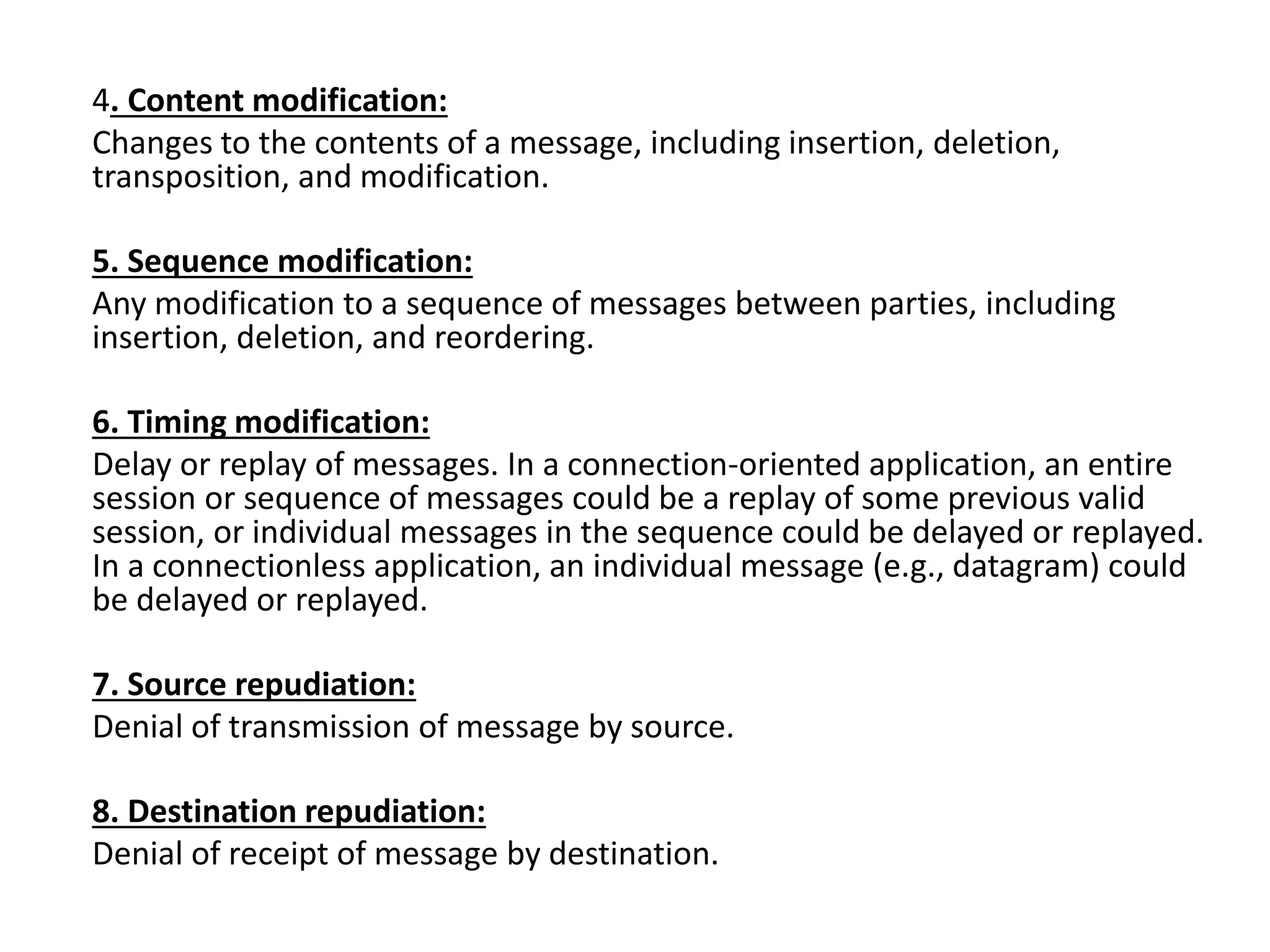 4. Content modification:
Changes to the contents of a message, including insertion, deletion, transposition, and modification.

5. Sequence modification:
Any modification to a sequence of messages between parties, including insertion, deletion, and reordering.

6. Timing modification:
Delay or replay of messages. In a connection-oriented application, an entire session or sequence of messages could be a replay of some previous valid session, or individual messages in the sequence could be delayed or replayed. In a connectionless application, an individual message (e.g., datagram) could be delayed or replayed.

7. Source repudiation:
Denial of transmission of message by source.

8. Destination repudiation:
Denial of receipt of message by destination.